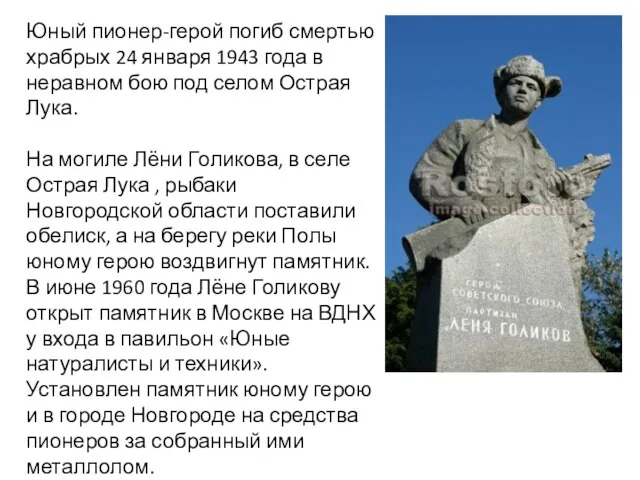 Юный пионер-герой погиб смертью храбрых 24 января 1943 года в неравном бою под селом Острая Лука.

На могиле Лёни Голикова, в селе Острая Лука , рыбаки Новгородской области поставили обелиск, а на берегу реки Полы юному герою воздвигнут памятник. В июне 1960 года Лёне Голикову открыт памятник в Москве на ВДНХ у входа в павильон «Юные натуралисты и техники». Установлен памятник юному герою и в городе Новгороде на средства пионеров за собранный ими металлолом.

Rosfoto
image collection

ГЕРОЙ
СОВЕТСКОГО СОЮЗА
ПАРТИЗАН
ЛЕНЯ ГОЛИКОВ